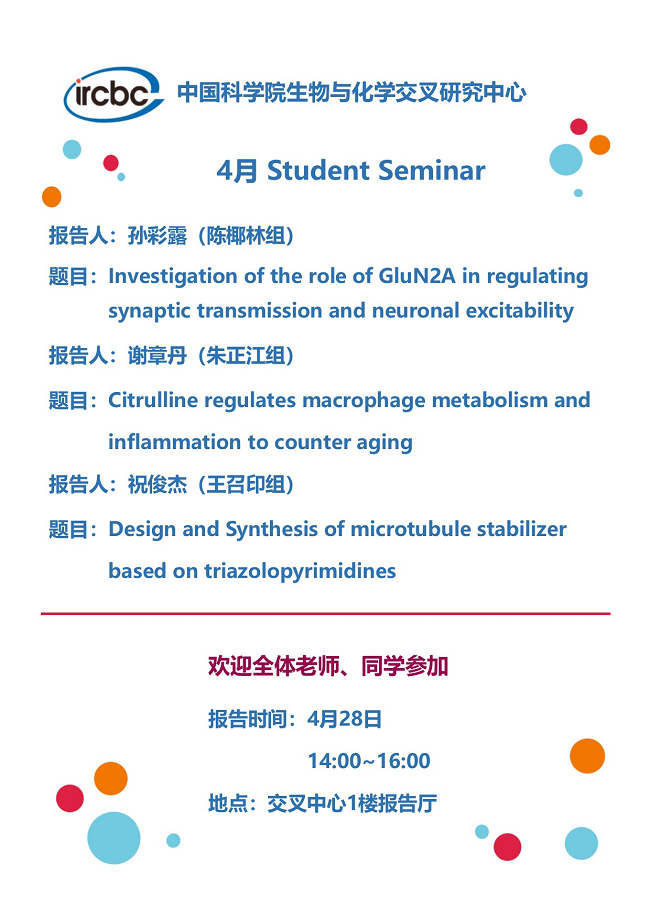 ircbc 中国科学院生物与化学交叉研究中心

4月 Student Seminar

报告人：孙彩露（陈椰林组）

题目：Investigation of the role of GluN2A in regulating synaptic transmission and neuronal excitability

报告人：谢章丹（朱正江组）

题目：Citrulline regulates macrophage metabolism and inflammation to counter aging

报告人：祝俊杰（王召印组）

题目：Design and Synthesis of microtubule stabilizer based on triazolopyrimidines

欢迎全体老师、同学参加

报告时间：4月28日

14:00~16:00

地点：交叉中心1楼报告厅